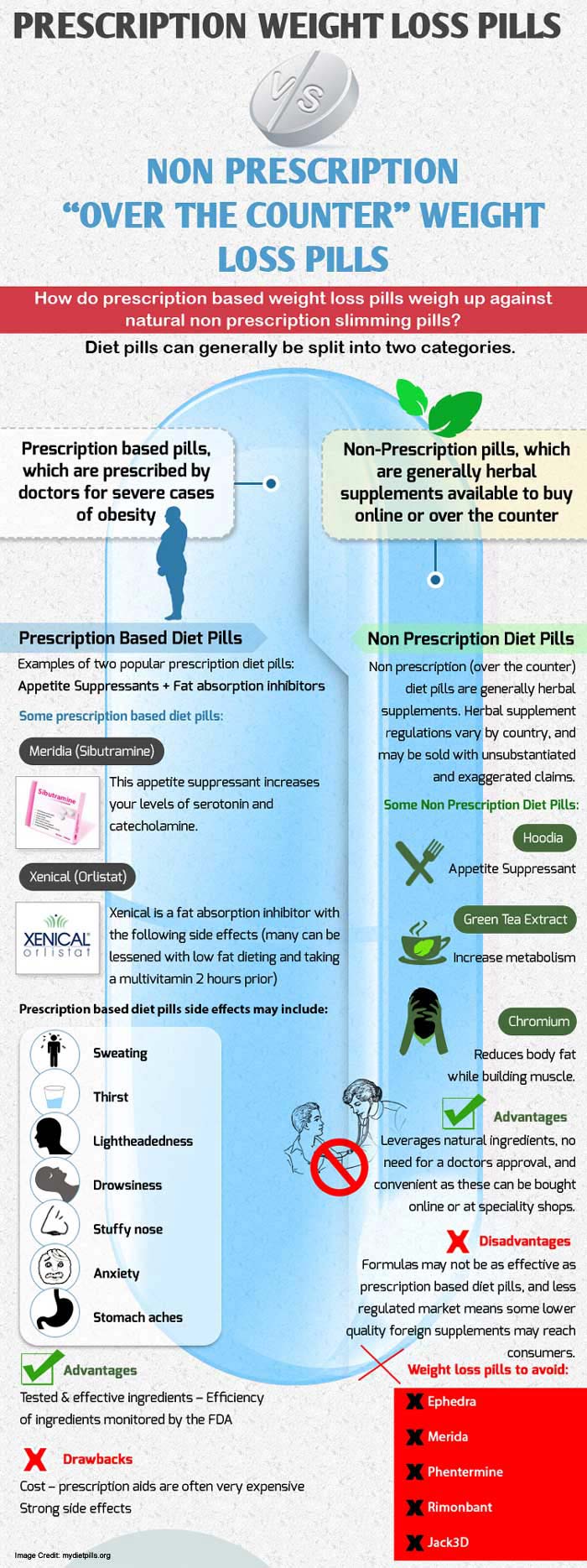 PRESCRIPTION WEIGHT LOSS PILLS

VS

NON PRESCRIPTION "OVER THE COUNTER" WEIGHT LOSS PILLS

How do prescription based weight loss pills weigh up against natural non prescription slimming pills?

Diet pills can generally be split into two categories.

Prescription based pills, which are prescribed by doctors for severe cases of obesity

Non-Prescription pills, which are generally herbal supplements available to buy online or over the counter

Prescription Based Diet Pills

Examples of two popular prescription diet pills:
Appetite Suppressants + Fat absorption inhibitors

Some prescription based diet pills:

Meridia (Sibutramine)

Sibutramine

This appetite suppressant increases your levels of serotonin and catecholamine.

Xenical (Orlistat)

XENICAL orlistat

Xenical is a fat absorption inhibitor with the following side effects (many can be lessened with low fat dieting and taking a multivitamin 2 hours prior)

Prescription based diet pills side effects may include:

Sweating
Thirst
Lightheadedness
Drowsiness
Stuffy nose
Anxiety
Stomach aches

Advantages
Tested & effective ingredients – Efficiency of ingredients monitored by the FDA

Drawbacks
Cost – prescription aids are often very expensive
Strong side effects

Non Prescription Diet Pills

Non prescription (over the counter) diet pills are generally herbal supplements. Herbal supplement regulations vary by country, and may be sold with unsubstantiated and exaggerated claims.

Some Non Prescription Diet Pills:

Hoodia
Appetite Suppressant

Green Tea Extract
Increase metabolism

Chromium
Reduces body fat while building muscle.

Advantages
Leverages natural ingredients, no need for a doctors approval, and convenient as these can be bought online or at speciality shops.

Disadvantages
Formulas may not be as effective as prescription based diet pills, and less regulated market means some lower quality foreign supplements may reach consumers.

Weight loss pills to avoid:
Ephedra
Merida
Phentermine
Rimonbant
Jack3D

Image Credit: mydietpills.org